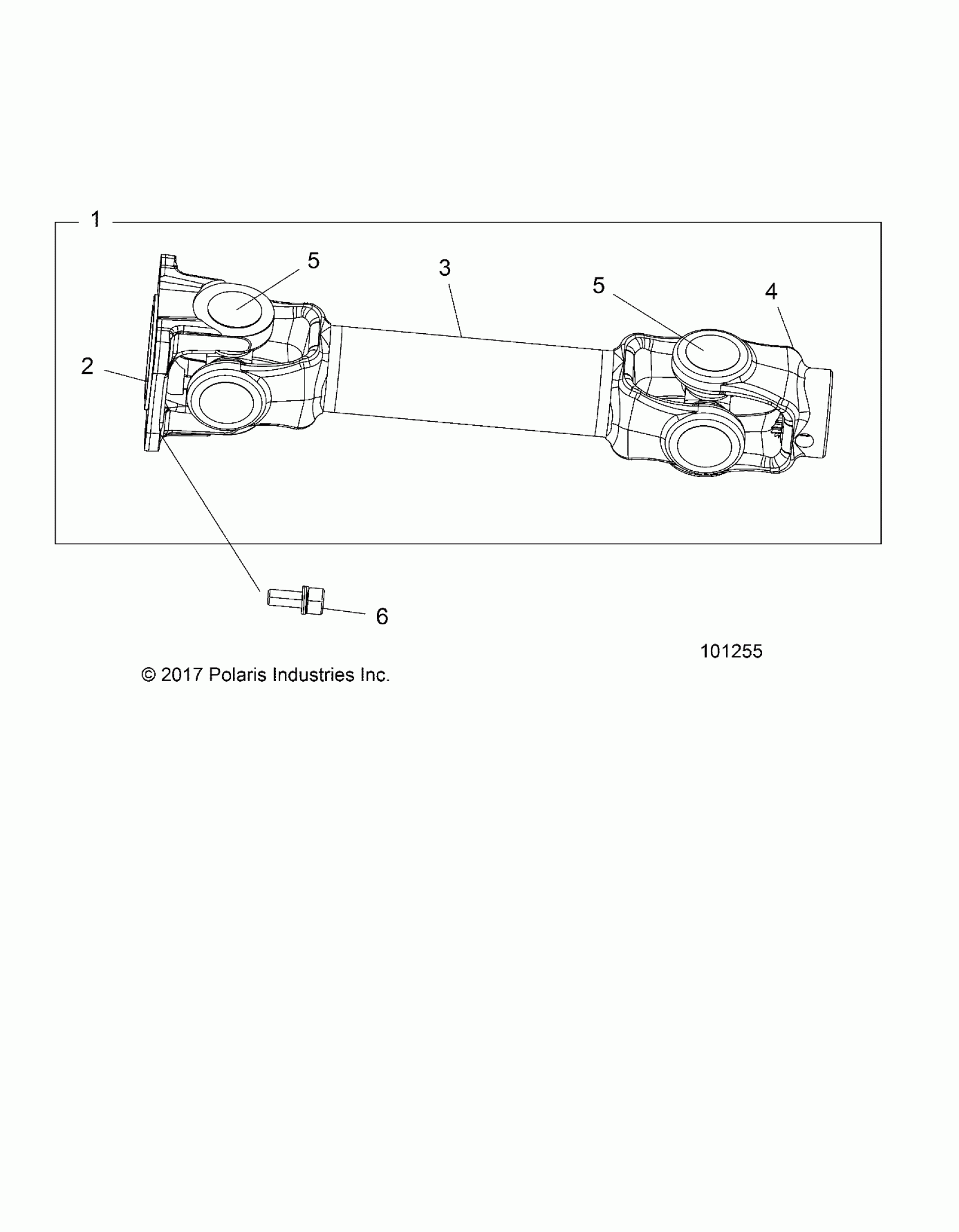 1
5
3
5
4
2
6
101255
© 2017 Polaris Industries Inc.